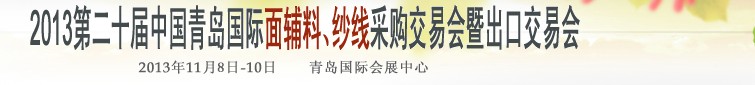 2013第二十届中国青岛国际面辅料、纱线采购交易会暨出口交易会

2013年11月8日-10日　　青岛国际会展中心